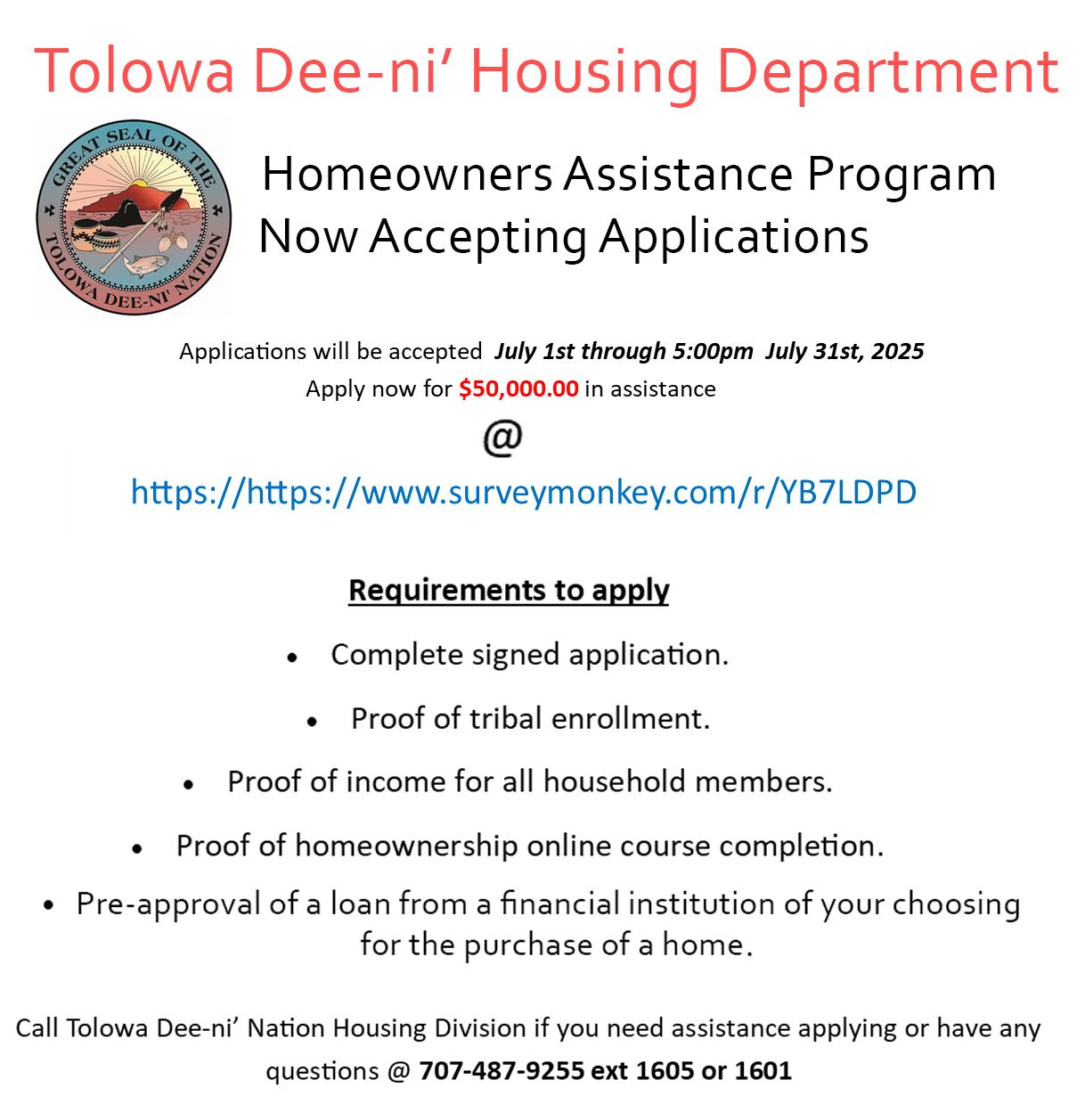 Tolowa Dee-ni' Housing Department

GREAT SEAL OF THE TOLOWA DEE-NI' NATION

Homeowners Assistance Program
Now Accepting Applications

Applications will be accepted July 1st through 5:00pm July 31st, 2025
Apply now for $50,000.00 in assistance

@

https://https://www.surveymonkey.com/r/YB7LDPD

Requirements to apply

• Complete signed application.
• Proof of tribal enrollment.
• Proof of income for all household members.
• Proof of homeownership online course completion.
• Pre-approval of a loan from a financial institution of your choosing for the purchase of a home.

Call Tolowa Dee-ni' Nation Housing Division if you need assistance applying or have any questions @ 707-487-9255 ext 1605 or 1601